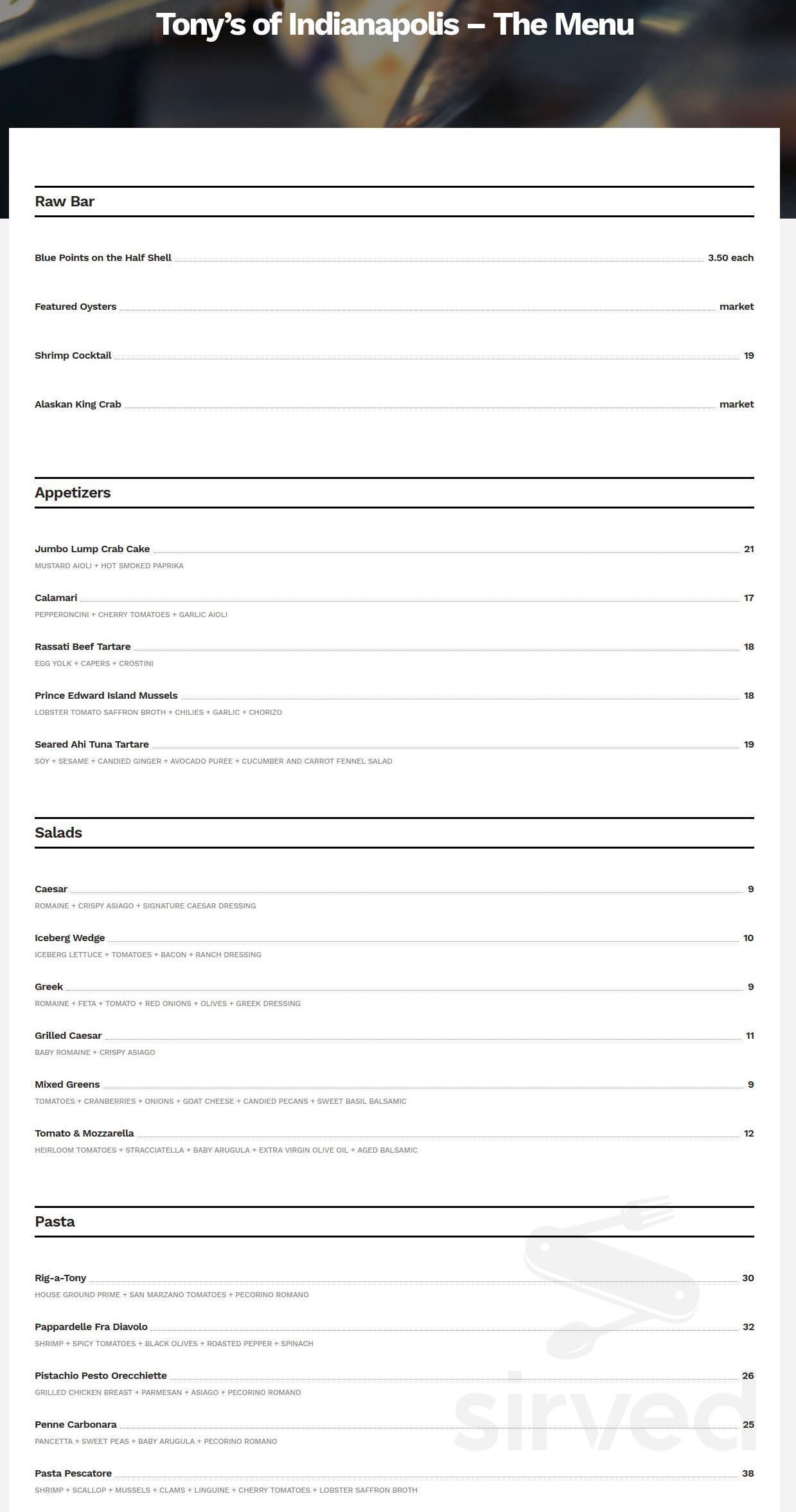 Tony's of Indianapolis – The Menu

Raw Bar

Blue Points on the Half Shell 3.50 each

Featured Oysters market

Shrimp Cocktail 19

Alaskan King Crab market

Appetizers

Jumbo Lump Crab Cake 21
MUSTARD AIOLI + HOT SMOKED PAPRIKA

Calamari 17
PEPPERONCINI + CHERRY TOMATOES + GARLIC AIOLI

Rassati Beef Tartare 18
EGG YOLK + CAPERS + CROSTINI

Prince Edward Island Mussels 18
LOBSTER TOMATO SAFFRON BROTH + CHILIES + GARLIC + CHORIZO

Seared Ahi Tuna Tartare 19
SOY + SESAME + CANDIED GINGER + AVOCADO PUREE + CUCUMBER AND CARROT FENNEL SALAD

Salads

Caesar 9
ROMAINE + CRISPY ASIAGO + SIGNATURE CAESAR DRESSING

Iceberg Wedge 10
ICEBERG LETTUCE + TOMATOES + BACON + RANCH DRESSING

Greek 9
ROMAINE + FETA + TOMATO + RED ONIONS + OLIVES + GREEK DRESSING

Grilled Caesar 11
BABY ROMAINE + CRISPY ASIAGO

Mixed Greens 9
TOMATOES + CRANBERRIES + ONIONS + GOAT CHEESE + CANDIED PECANS + SWEET BASIL BALSAMIC

Tomato & Mozzarella 12
HEIRLOOM TOMATOES + STRACCIATELLA + BABY ARUGULA + EXTRA VIRGIN OLIVE OIL + AGED BALSAMIC

Pasta

Rig-a-Tony 30
HOUSE GROUND PRIME + SAN MARZANO TOMATOES + PECORINO ROMANO

Pappardelle Fra Diavolo 32
SHRIMP + SPICY TOMATOES + BLACK OLIVES + ROASTED PEPPER + SPINACH

Pistachio Pesto Orecchiette 26
GRILLED CHICKEN BREAST + PARMESAN + ASIAGO + PECORINO ROMANO

Penne Carbonara 25
PANCETTA + SWEET PEAS + BABY ARUGULA + PECORINO ROMANO

Pasta Pescatore 38
SHRIMP + SCALLOP + MUSSELS + CLAMS + LINGUINE + CHERRY TOMATOES + LOBSTER SAFFRON BROTH

sirved